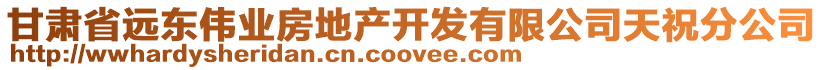 甘肃省远东伟业房地产开发有限公司天祝分公司
http://wwhardysheridan.cn.coovee.com